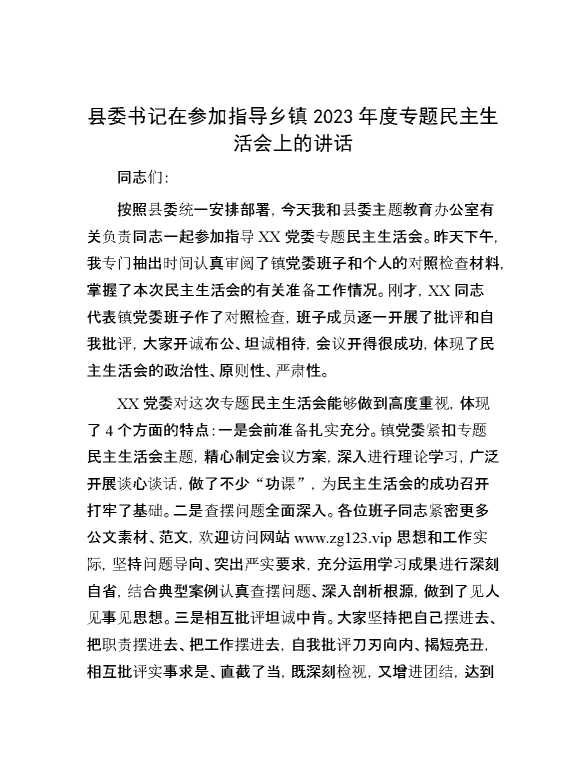 县委书记在参加指导乡镇 2023 年度专题民主生活会上的讲话

同志们:

按照县委统一安排部署，今天我和县委主题教育办公室有关负责同志一起参加指导 XX 党委专题民主生活会。昨天下午，我专门抽出时间认真审阅了镇党委班子和个人的对照检查材料，掌握了本次民主生活会的有关准备工作情况。刚才，XX 同志代表镇党委班子作了对照检查，班子成员逐一开展了批评和自我批评，大家开诚布公、坦诚相待，会议开得很成功，体现了民主生活会的政治性、原则性、严肃性。

XX 党委对这次专题民主生活会能够做到高度重视，体现了 4 个方面的特点：一是会前准备扎实充分。镇党委紧扣专题民主生活会主题，精心制定会议方案，深入进行理论学习，广泛开展谈心谈话，做了不少“功课”，为民主生活会的成功召开打牢了基础。二是查摆问题全面深入。各位班子同志紧密更多公文素材、范文，欢迎访问网站 www.zg123.vip 思想和工作实际，坚持问题导向、突出严实要求，充分运用学习成果进行深刻自省，结合典型案例认真查摆问题、深入剖析根源，做到了见人见事见思想。三是相互批评坦诚中肯。大家坚持把自己摆进去、把职责摆进去、把工作摆进去，自我批评刀刃向内、揭短亮丑，相互批评实事求是、直截了当，既深刻检视，又增进团结，达到